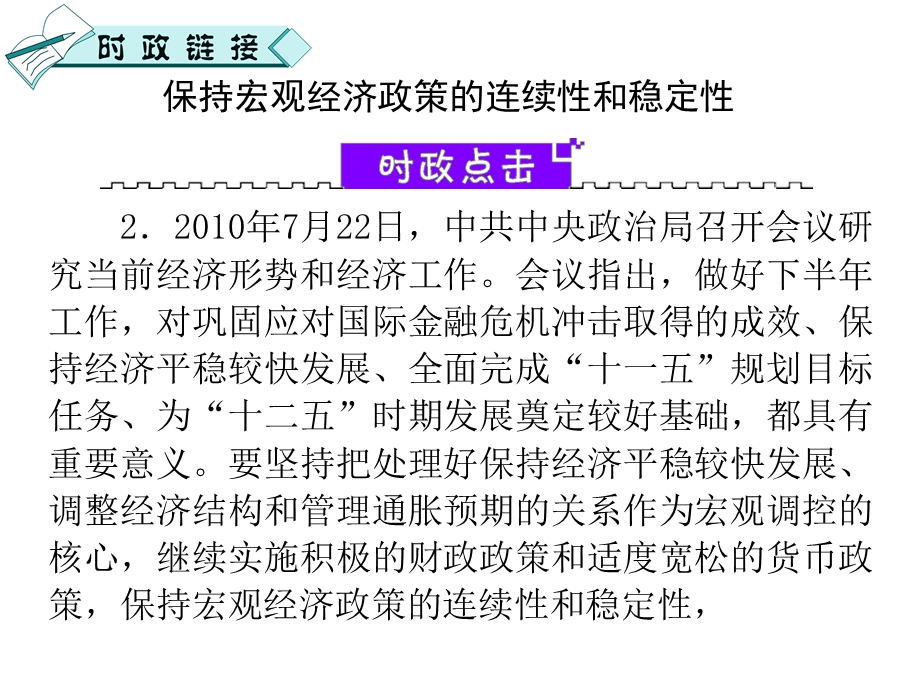 时政链接

保持宏观经济政策的连续性和稳定性

时政点击

2．2010年7月22日，中共中央政治局召开会议研究当前经济形势和经济工作。会议指出，做好下半年工作，对巩固应对国际金融危机冲击取得的成效、保持经济平稳较快发展、全面完成“十一五”规划目标任务、为“十二五”时期发展奠定较好基础，都具有重要意义。要坚持把处理好保持经济平稳较快发展、调整经济结构和管理通胀预期的关系作为宏观调控的核心，继续实施积极的财政政策和适度宽松的货币政策，保持宏观经济政策的连续性和稳定性，